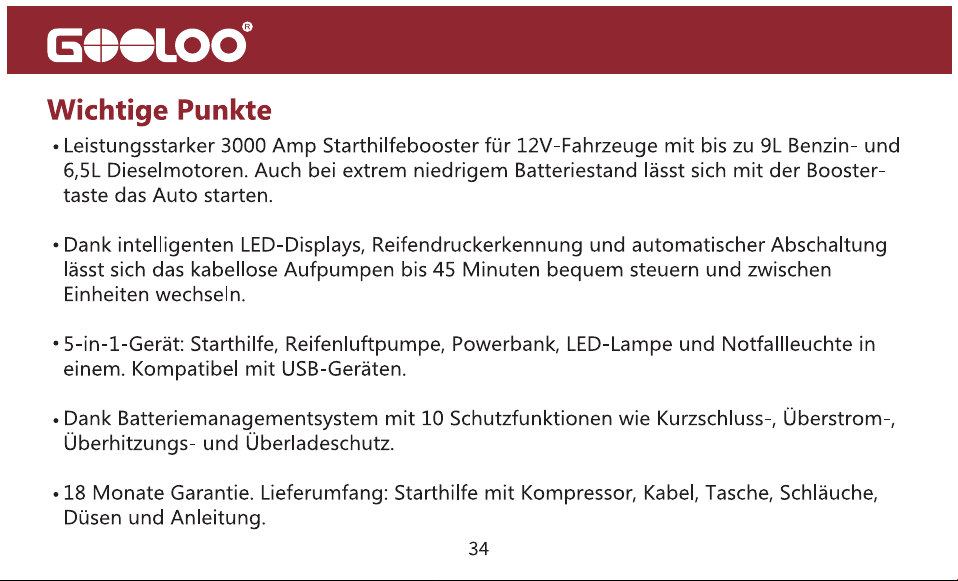 GOOLOO®

Wichtige Punkte

• Leistungsstarker 3000 Amp Starthilfebooster für 12V-Fahrzeuge mit bis zu 9L Benzin- und 6,5L Dieselmotoren. Auch bei extrem niedrigem Batteriestand lässt sich mit der Boostertaste das Auto starten.

• Dank intelligenten LED-Displays, Reifendruckerkennung und automatischer Abschaltung lässt sich das kabellose Aufpumpen bis 45 Minuten bequem steuern und zwischen Einheiten wechseln.

• 5-in-1-Gerät: Starthilfe, Reifenluftpumpe, Powerbank, LED-Lampe und Notfallleuchte in einem. Kompatibel mit USB-Geräten.

• Dank Batteriemanagementsystem mit 10 Schutzfunktionen wie Kurzschluss-, Überstrom-, Überhitzungs- und Überladeschutz.

• 18 Monate Garantie. Lieferumfang: Starthilfe mit Kompressor, Kabel, Tasche, Schläuche, Düsen und Anleitung.

34